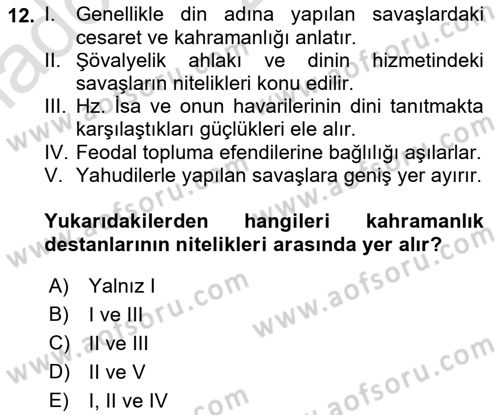 12. I. Genellikle din adına yapılan savaşlardaki cesaret ve kahramanlığı anlatır.
II. Şövalyelik ahlakı ve dinin hizmetindeki savaşların nitelikleri konu edilir.
III. Hz. İsa ve onun havarilerinin dini tanıtmakta karşılaştıkları güçlükleri ele alır.
IV. Feodal topluma efendilerine bağlılığı aşılarlar.
V. Yahudilerle yapılan savaşlara geniş yer ayırır.

Yukarıdakilerden hangileri kahramanlık destanlarının nitelikleri arasında yer alır?

A) Yalnız I
B) I ve III
C) II ve III
D) II ve V
E) I, II ve IV

www.aofsoru.com